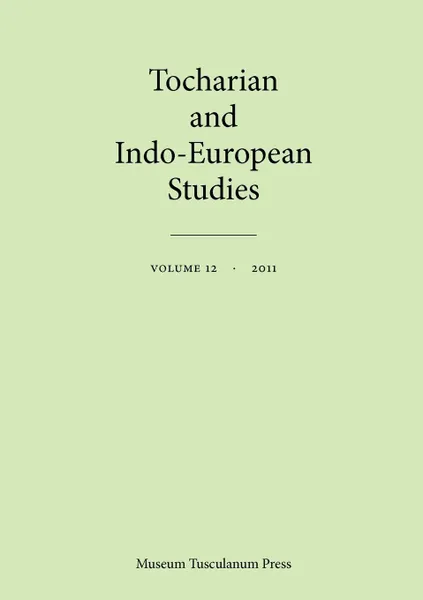 Tocharian and Indo-European Studies

VOLUME 12 · 2011

Museum Tusculanum Press